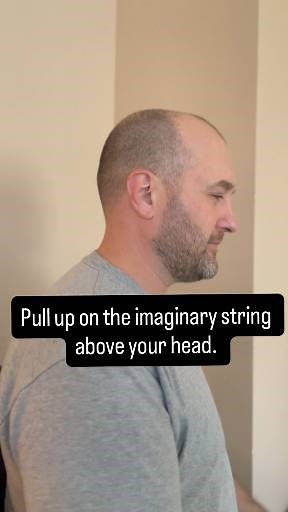 Pull up on the imaginary string above your head.